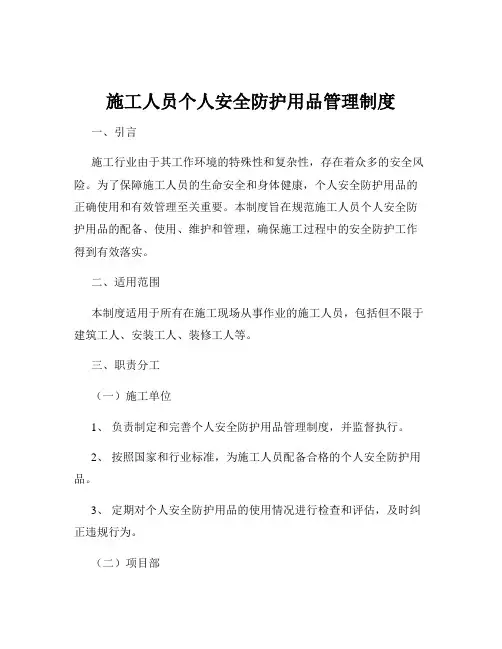 施工人员个人安全防护用品管理制度

一、引言

施工行业由于其工作环境的特殊性和复杂性，存在着众多的安全风险。为了保障施工人员的生命安全和身体健康，个人安全防护用品的正确使用和有效管理至关重要。本制度旨在规范施工人员个人安全防护用品的配备、使用、维护和管理，确保施工过程中的安全防护工作得到有效落实。

二、适用范围

本制度适用于所有在施工现场从事作业的施工人员，包括但不限于建筑工人、安装工人、装修工人等。

三、职责分工

（一）施工单位

1、 负责制定和完善个人安全防护用品管理制度，并监督执行。

2、 按照国家和行业标准，为施工人员配备合格的个人安全防护用品。

3、 定期对个人安全防护用品的使用情况进行检查和评估，及时纠正违规行为。

（二）项目部